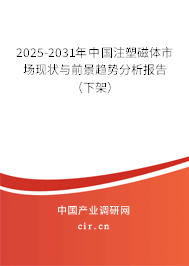 2025-2031年中国注塑磁体市场现状与前景趋势分析报告（下架）

中国产业调研网
cir.cn